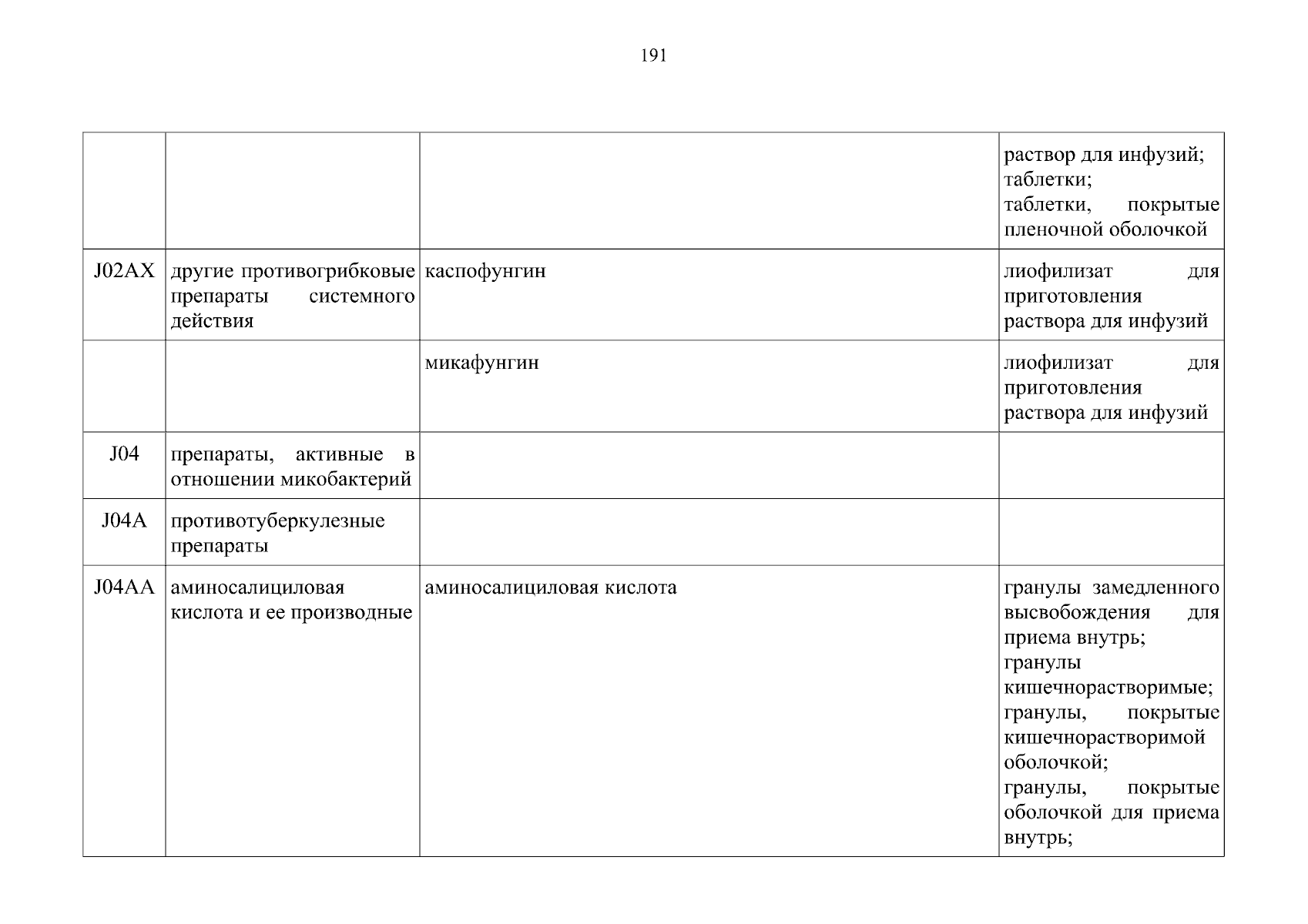 191

|  |  |  | раствор для инфузий; таблетки; таблетки, покрытые пленочной оболочкой |
|---|---|---|---|
| J02AX | другие противогрибковые препараты системного действия | каспофунгин | лиофилизат для приготовления раствора для инфузий |
|  |  | микафунгин | лиофилизат для приготовления раствора для инфузий |
| J04 | препараты, активные в отношении микобактерий |  |  |
| J04A | противотуберкулезные препараты |  |  |
| J04AA | аминосалициловая кислота и ее производные | аминосалициловая кислота | гранулы замедленного высвобождения для приема внутрь; гранулы кишечнорастворимые; гранулы, покрытые кишечнорастворимой оболочкой; гранулы, покрытые оболочкой для приема внутрь; |